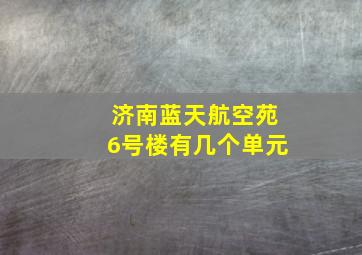 济南蓝天航空苑
6号楼有几个单元